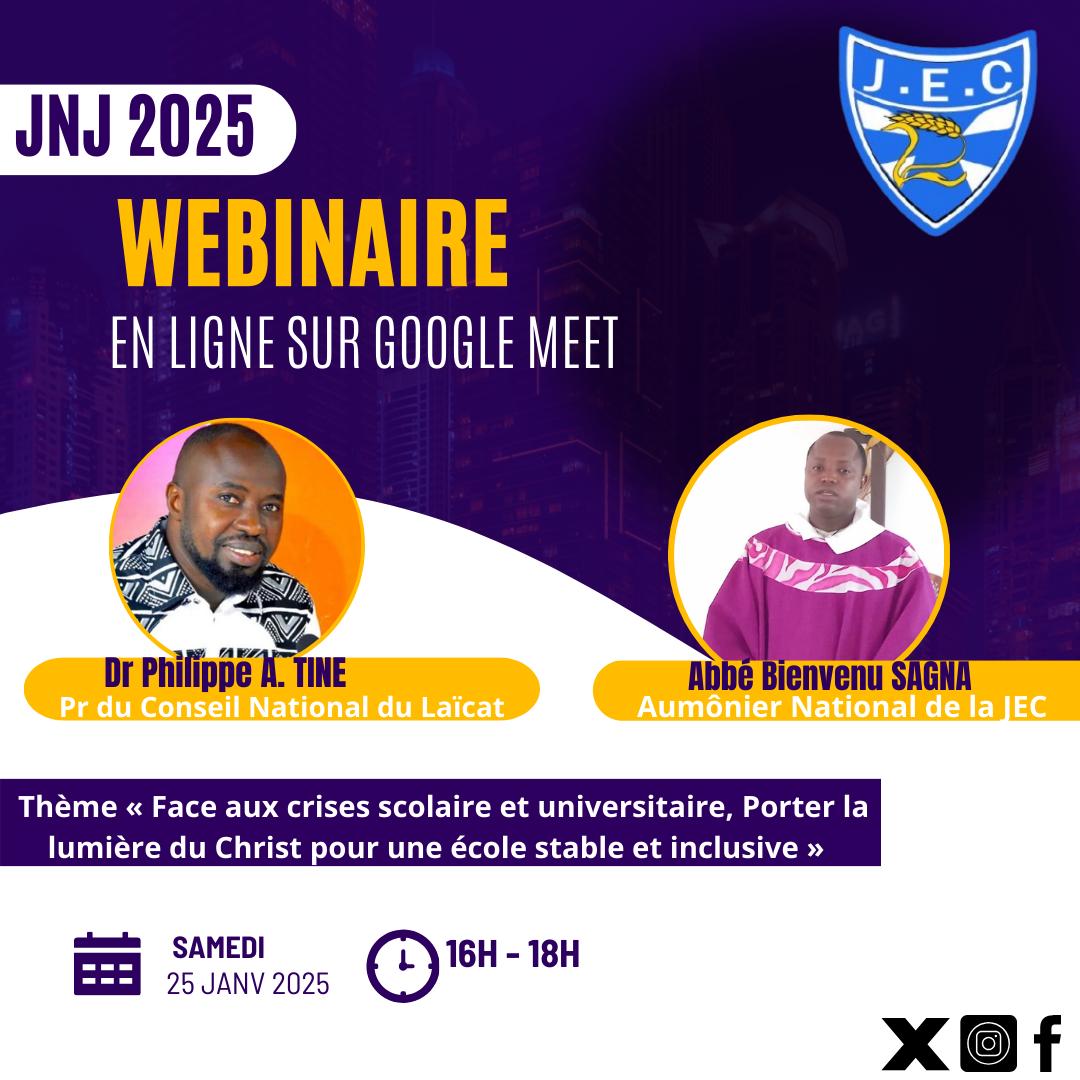 JNJ 2025

J.E.C

WEBINAIRE

EN LIGNE SUR GOOGLE MEET

Dr Philippe A. TINE
Pr du Conseil National du Laïcat

Abbé Bienvenu SAGNA
Aumônier National de la JEC

Thème « Face aux crises scolaire et universitaire, Porter la lumière du Christ pour une école stable et inclusive »

SAMEDI
25 JANV 2025

16H - 18H